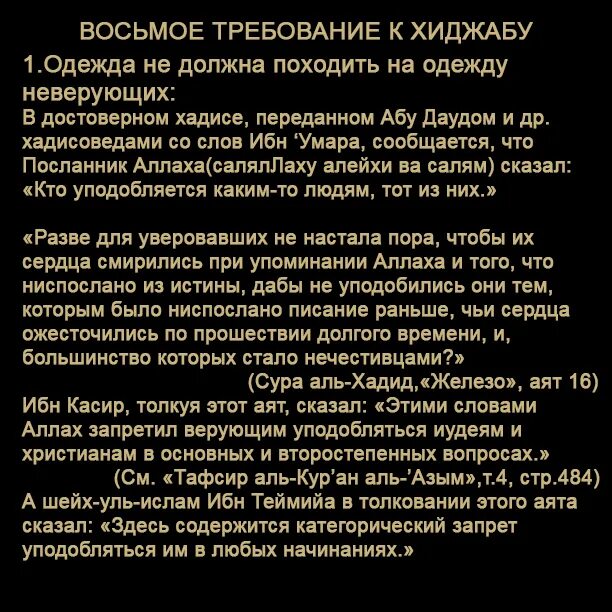 ВОСЬМОЕ ТРЕБОВАНИЕ К ХИДЖАБУ

1.Одежда не должна походить на одежду неверующих:
В достоверном хадисе, переданном Абу Даудом и др. хадисоведами со слов Ибн ‘Умара, сообщается, что Посланник Аллаха(салялЛаху алейхи ва салям) сказал: «Кто уподобляется каким-то людям, тот из них.»

«Разве для уверовавших не настала пора, чтобы их сердца смирились при упоминании Аллаха и того, что ниспослано из истины, дабы не уподобились они тем, которым было ниспослано писание раньше, чьи сердца ожесточились по прошествии долгого времени, и, большинство которых стало нечестивцами?»
(Сура аль-Хадид,«Железо», аят 16)
Ибн Касир, толкуя этот аят, сказал: «Этими словами Аллах запретил верующим уподобляться иудеям и христианам в основных и второстепенных вопросах.»
(См. «Тафсир аль-Кур’ан аль-’Азым»,т.4, стр.484)
А шейх-уль-ислам Ибн Теймийа в толковании этого аята сказал: «Здесь содержится категорический запрет уподобляться им в любых начинаниях.»